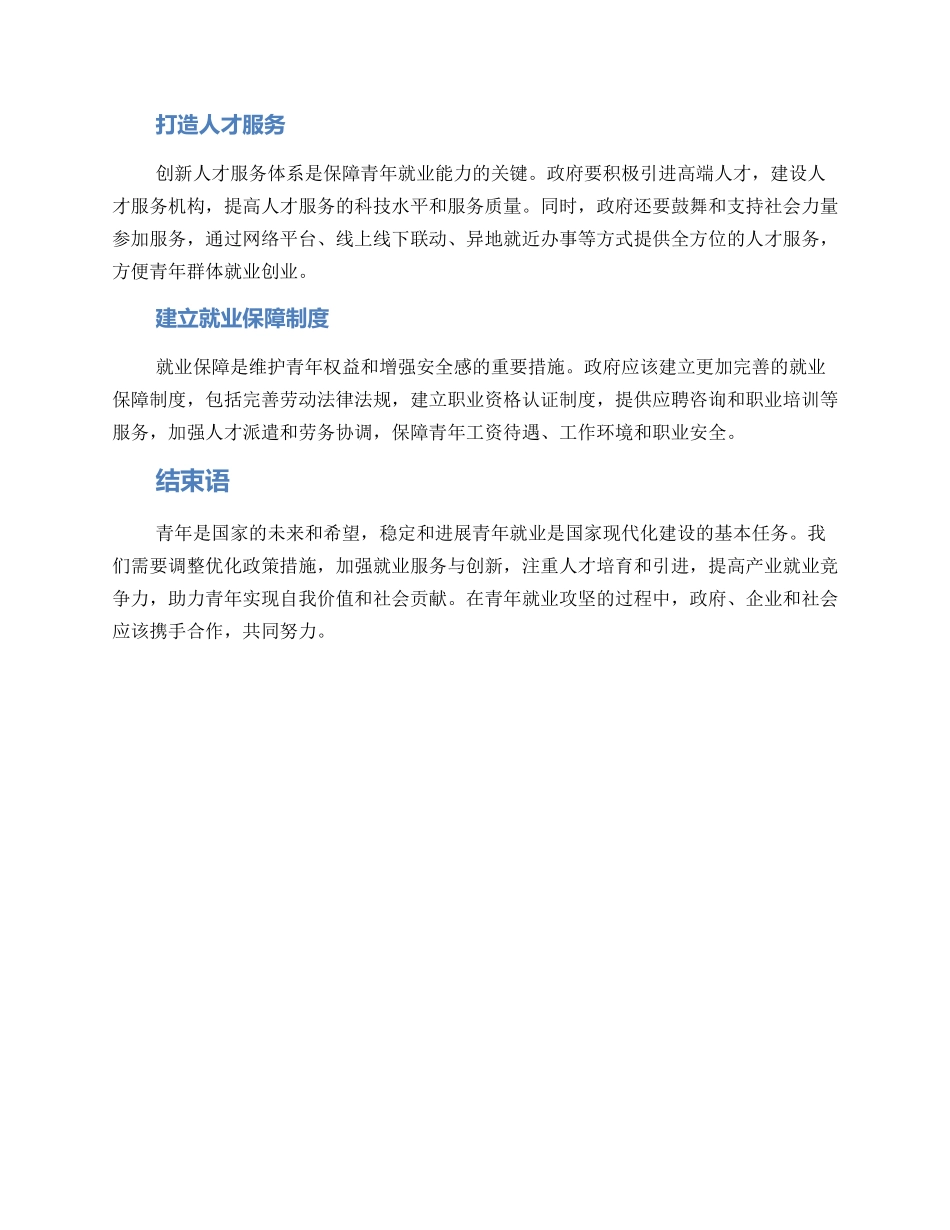 打造人才服务

创新人才服务体系是保障青年就业能力的关键。政府要积极引进高端人才，建设人才服务机构，提高人才服务的科技水平和服务质量。同时，政府还要鼓舞和支持社会力量参加服务，通过网络平台、线上线下联动、异地就近办事等方式提供全方位的人才服务，方便青年群体就业创业。

建立就业保障制度

就业保障是维护青年权益和增强安全感的重要措施。政府应该建立更加完善的就业保障制度，包括完善劳动法律法规，建立职业资格认证制度，提供应聘咨询和职业培训等服务，加强人才派遣和劳务协调，保障青年工资待遇、工作环境和职业安全。

结束语

青年是国家的未来和希望，稳定和进展青年就业是国家现代化建设的基本任务。我们需要调整优化政策措施，加强就业服务与创新，注重人才培育和引进，提高产业就业竞争力，助力青年实现自我价值和社会贡献。在青年就业攻坚的过程中，政府、企业和社会应该携手合作，共同努力。